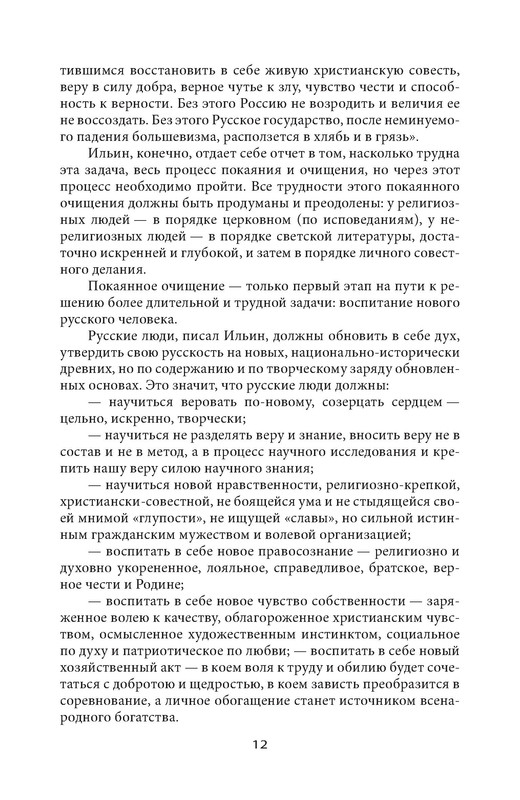 тившимся восстановить в себе живую христианскую совесть, веру в силу добра, верное чутье к злу, чувство чести и способность к верности. Без этого Россию не возродить и величия ее не воссоздать. Без этого Русское государство, после неминуемого падения большевизма, расползется в хлябь и в грязь».

Ильин, конечно, отдает себе отчет в том, насколько трудна эта задача, весь процесс покаяния и очищения, но через этот процесс необходимо пройти. Все трудности этого покаянного очищения должны быть продуманы и преодолены: у религиозных людей — в порядке церковном (по исповеданиям), у нерелигиозных людей — в порядке светской литературы, достаточно искренней и глубокой, и затем в порядке личного совестного делания.

Покаянное очищение — только первый этап на пути к решению более длительной и трудной задачи: воспитание нового русского человека.

Русские люди, писал Ильин, должны обновить в себе дух, утвердить свою русскость на новых, национально-исторически древних, но по содержанию и по творческому заряду обновленных основах. Это значит, что русские люди должны:

— научиться веровать по-новому, созерцать сердцем — цельно, искренно, творчески;

— научиться не разделять веру и знание, вносить веру не в состав и не в метод, а в процесс научного исследования и крепить нашу веру силою научного знания;

— научиться новой нравственности, религиозно-крепкой, христиански-совестной, не боящейся ума и не стыдящейся своей мнимой «глупости», не ищущей «славы», но сильной истинным гражданским мужеством и волевой организацией;

— воспитать в себе новое правосознание — религиозно и духовно укорененное, лояльное, справедливое, братское, верное чести и Родине;

— воспитать в себе новое чувство собственности — заряженное волею к качеству, облагороженное христианским чувством, осмысленное художественным инстинктом, социальное по духу и патриотическое по любви; — воспитать в себе новый хозяйственный акт — в коем воля к труду и обилию будет сочетаться с добротою и щедростью, в коем зависть преобразится в соревнование, а личное обогащение станет источником всенародного богатства.

12